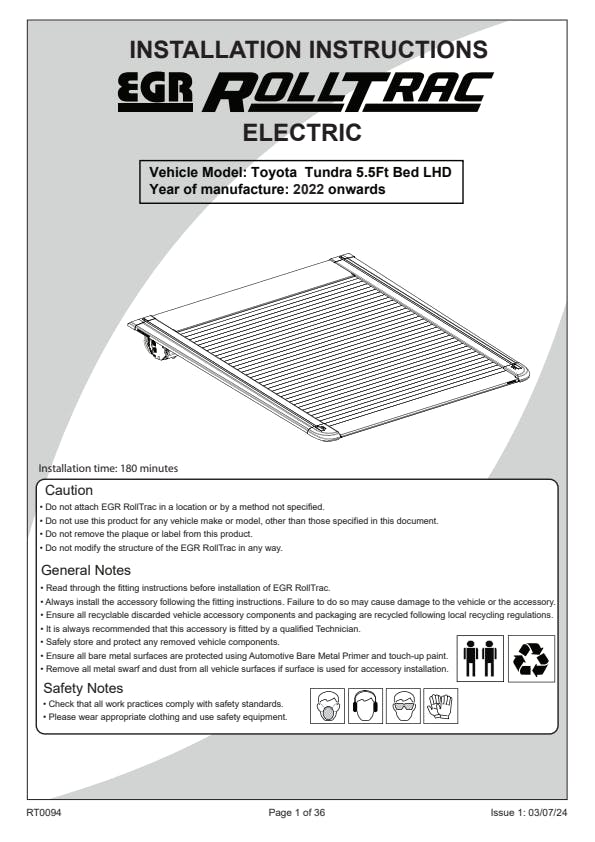 INSTALLATION INSTRUCTIONS
EGR ROLLTRAC
ELECTRIC

Vehicle Model: Toyota Tundra 5.5Ft Bed LHD
Year of manufacture: 2022 onwards

Installation time: 180 minutes

Caution
• Do not attach EGR RollTrac in a location or by a method not specified.
• Do not use this product for any vehicle make or model, other than those specified in this document.
• Do not remove the plaque or label from this product.
• Do not modify the structure of the EGR RollTrac in any way.

General Notes
• Read through the fitting instructions before installation of EGR RollTrac.
• Always install the accessory following the fitting instructions. Failure to do so may cause damage to the vehicle or the accessory.
• Ensure all recyclable discarded vehicle accessory components and packaging are recycled following local recycling regulations.
• It is always recommended that this accessory is fitted by a qualified Technician.
• Safely store and protect any removed vehicle components.
• Ensure all bare metal surfaces are protected using Automotive Bare Metal Primer and touch-up paint.
• Remove all metal swarf and dust from all vehicle surfaces if surface is used for accessory installation.

Safety Notes
• Check that all work practices comply with safety standards.
• Please wear appropriate clothing and use safety equipment.

RT0094
Page 1 of 36
Issue 1: 03/07/24